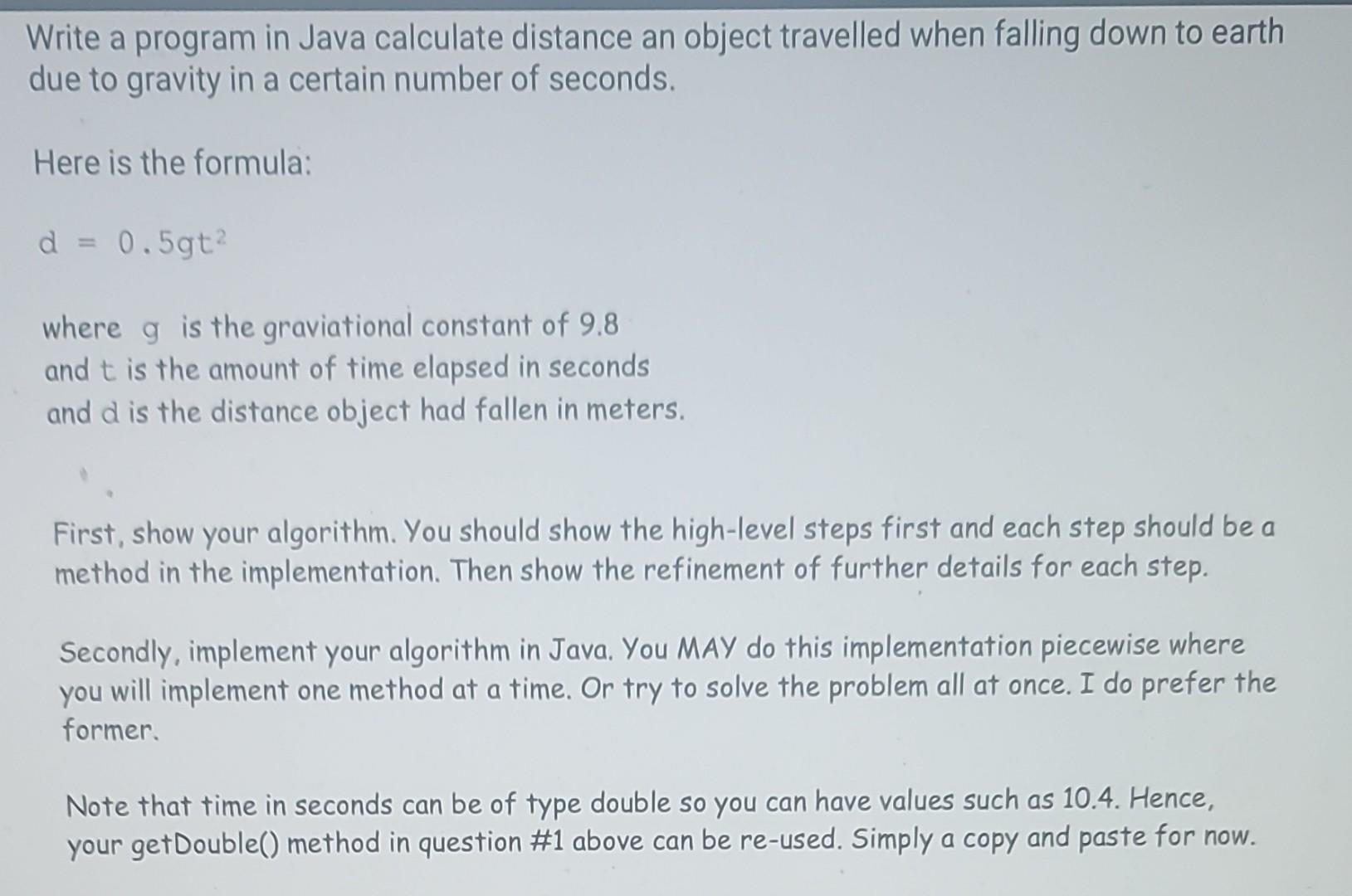 Write a program in Java calculate distance an object travelled when falling down to earth due to gravity in a certain number of seconds.

Here is the formula:

$d = 0.5gt^2$

where g is the graviational constant of 9.8
and t is the amount of time elapsed in seconds
and d is the distance object had fallen in meters.

First, show your algorithm. You should show the high-level steps first and each step should be a method in the implementation. Then show the refinement of further details for each step.

Secondly, implement your algorithm in Java. You MAY do this implementation piecewise where you will implement one method at a time. Or try to solve the problem all at once. I do prefer the former.

Note that time in seconds can be of type double so you can have values such as 10.4. Hence, your getDouble() method in question #1 above can be re-used. Simply a copy and paste for now.